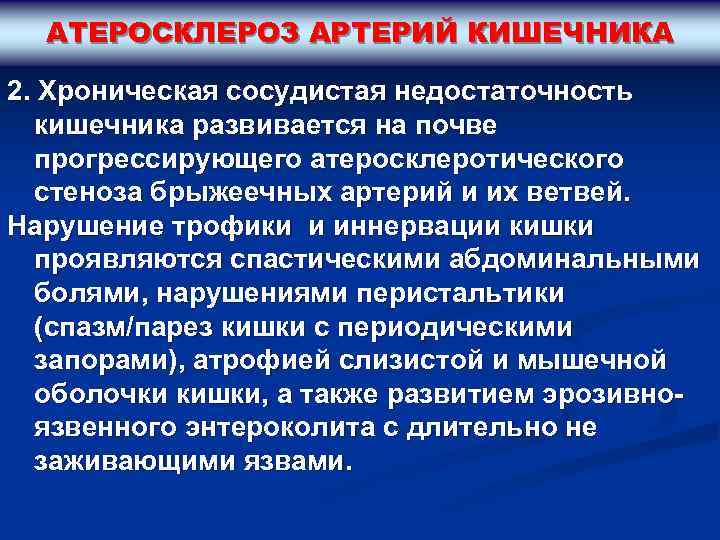 АТЕРОСКЛЕРОЗ АРТЕРИЙ КИШЕЧНИКА

2. Хроническая сосудистая недостаточность кишечника развивается на почве прогрессирующего атеросклеротического стеноза брыжеечных артерий и их ветвей.

Нарушение трофики  и иннервации кишки проявляются спастическими абдоминальными болями, нарушениями перистальтики (спазм/парез кишки с периодическими запорами), атрофией слизистой и мышечной оболочки кишки, а также развитием эрозивно-язвенного энтероколита с длительно не заживающими язвами.